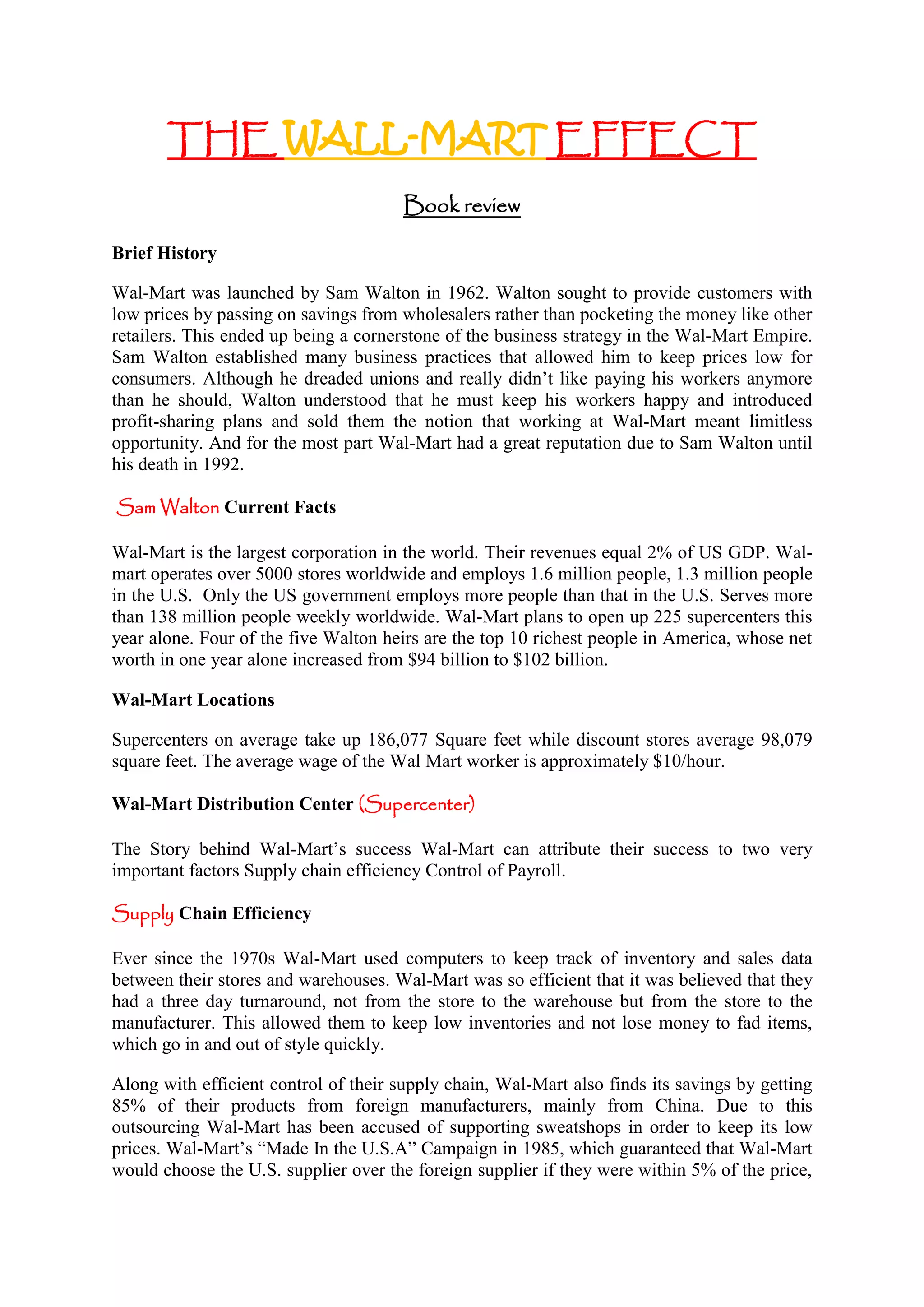 THE WALL-MART EFFECT

Book review

Brief History

Wal-Mart was launched by Sam Walton in 1962. Walton sought to provide customers with low prices by passing on savings from wholesalers rather than pocketing the money like other retailers. This ended up being a cornerstone of the business strategy in the Wal-Mart Empire. Sam Walton established many business practices that allowed him to keep prices low for consumers. Although he dreaded unions and really didn't like paying his workers anymore than he should, Walton understood that he must keep his workers happy and introduced profit-sharing plans and sold them the notion that working at Wal-Mart meant limitless opportunity. And for the most part Wal-Mart had a great reputation due to Sam Walton until his death in 1992.

Sam Walton Current Facts

Wal-Mart is the largest corporation in the world. Their revenues equal 2% of US GDP. Wal-mart operates over 5000 stores worldwide and employs 1.6 million people, 1.3 million people in the U.S. Only the US government employs more people than that in the U.S. Serves more than 138 million people weekly worldwide. Wal-Mart plans to open up 225 supercenters this year alone. Four of the five Walton heirs are the top 10 richest people in America, whose net worth in one year alone increased from \$94 billion to \$102 billion.

Wal-Mart Locations

Supercenters on average take up 186,077 Square feet while discount stores average 98,079 square feet. The average wage of the Wal Mart worker is approximately \$10/hour.

Wal-Mart Distribution Center (Supercenter)

The Story behind Wal-Mart's success Wal-Mart can attribute their success to two very important factors Supply chain efficiency Control of Payroll.

Supply Chain Efficiency

Ever since the 1970s Wal-Mart used computers to keep track of inventory and sales data between their stores and warehouses. Wal-Mart was so efficient that it was believed that they had a three day turnaround, not from the store to the warehouse but from the store to the manufacturer. This allowed them to keep low inventories and not lose money to fad items, which go in and out of style quickly.

Along with efficient control of their supply chain, Wal-Mart also finds its savings by getting 85% of their products from foreign manufacturers, mainly from China. Due to this outsourcing Wal-Mart has been accused of supporting sweatshops in order to keep its low prices. Wal-Mart's "Made In the U.S.A" Campaign in 1985, which guaranteed that Wal-Mart would choose the U.S. supplier over the foreign supplier if they were within 5% of the price,